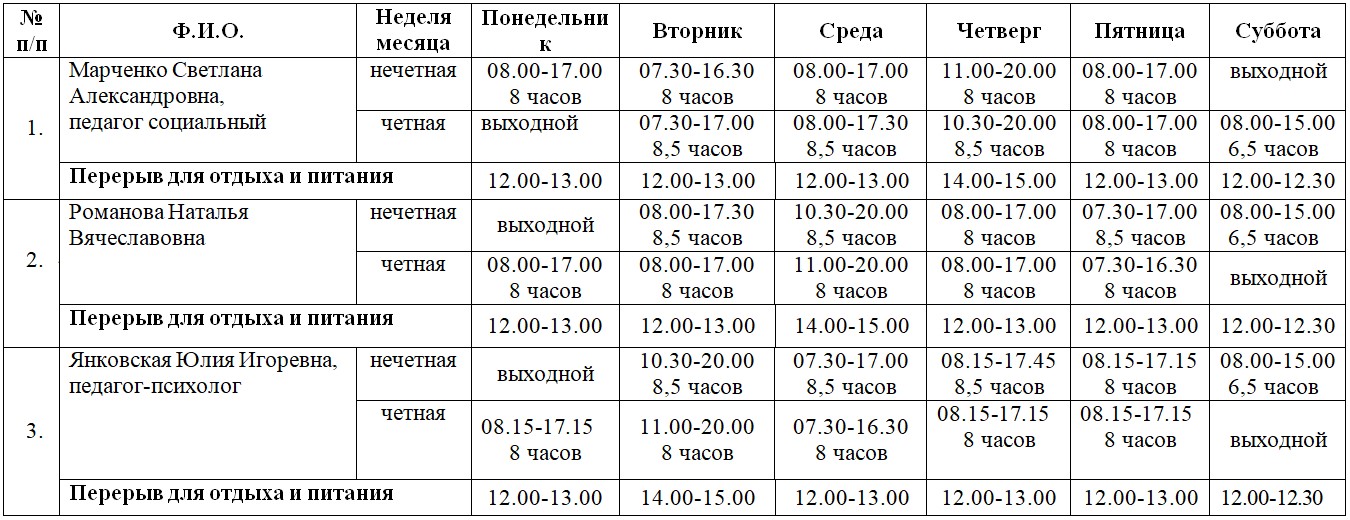 | № п/п | Ф.И.О. | Неделя месяца | Понедельник | Вторник | Среда | Четверг | Пятница | Суббота |
|---|---|---|---|---|---|---|---|---|
| 1. | Марченко Светлана Александровна, педагог социальный | нечетная | 08.00-17.00 8 часов | 07.30-16.30 8 часов | 08.00-17.00 8 часов | 11.00-20.00 8 часов | 08.00-17.00 8 часов | выходной |
| | | четная | выходной | 07.30-17.00 8,5 часов | 08.00-17.30 8,5 часов | 10.30-20.00 8,5 часов | 08.00-17.00 8 часов | 08.00-15.00 6,5 часов |
| | Перерыв для отдыха и питания | | 12.00-13.00 | 12.00-13.00 | 12.00-13.00 | 14.00-15.00 | 12.00-13.00 | 12.00-12.30 |
| 2. | Романова Наталья Вячеславовна | нечетная | выходной | 08.00-17.30 8,5 часов | 10.30-20.00 8,5 часов | 08.00-17.00 8 часов | 07.30-17.00 8,5 часов | 08.00-15.00 6,5 часов |
| | | четная | 08.00-17.00 8 часов | 08.00-17.00 8 часов | 11.00-20.00 8 часов | 08.00-17.00 8 часов | 07.30-16.30 8 часов | выходной |
| | Перерыв для отдыха и питания | | 12.00-13.00 | 12.00-13.00 | 14.00-15.00 | 12.00-13.00 | 12.00-13.00 | 12.00-12.30 |
| 3. | Янковская Юлия Игоревна, педагог-психолог | нечетная | выходной | 10.30-20.00 8,5 часов | 07.30-17.00 8,5 часов | 08.15-17.45 8,5 часов | 08.15-17.15 8 часов | 08.00-15.00 6,5 часов |
| | | четная | 08.15-17.15 8 часов | 11.00-20.00 8 часов | 07.30-16.30 8 часов | 08.15-17.15 8 часов | 08.15-17.15 8 часов | выходной |
| | Перерыв для отдыха и питания | | 12.00-13.00 | 14.00-15.00 | 12.00-13.00 | 12.00-13.00 | 12.00-13.00 | 12.00-12.30 |